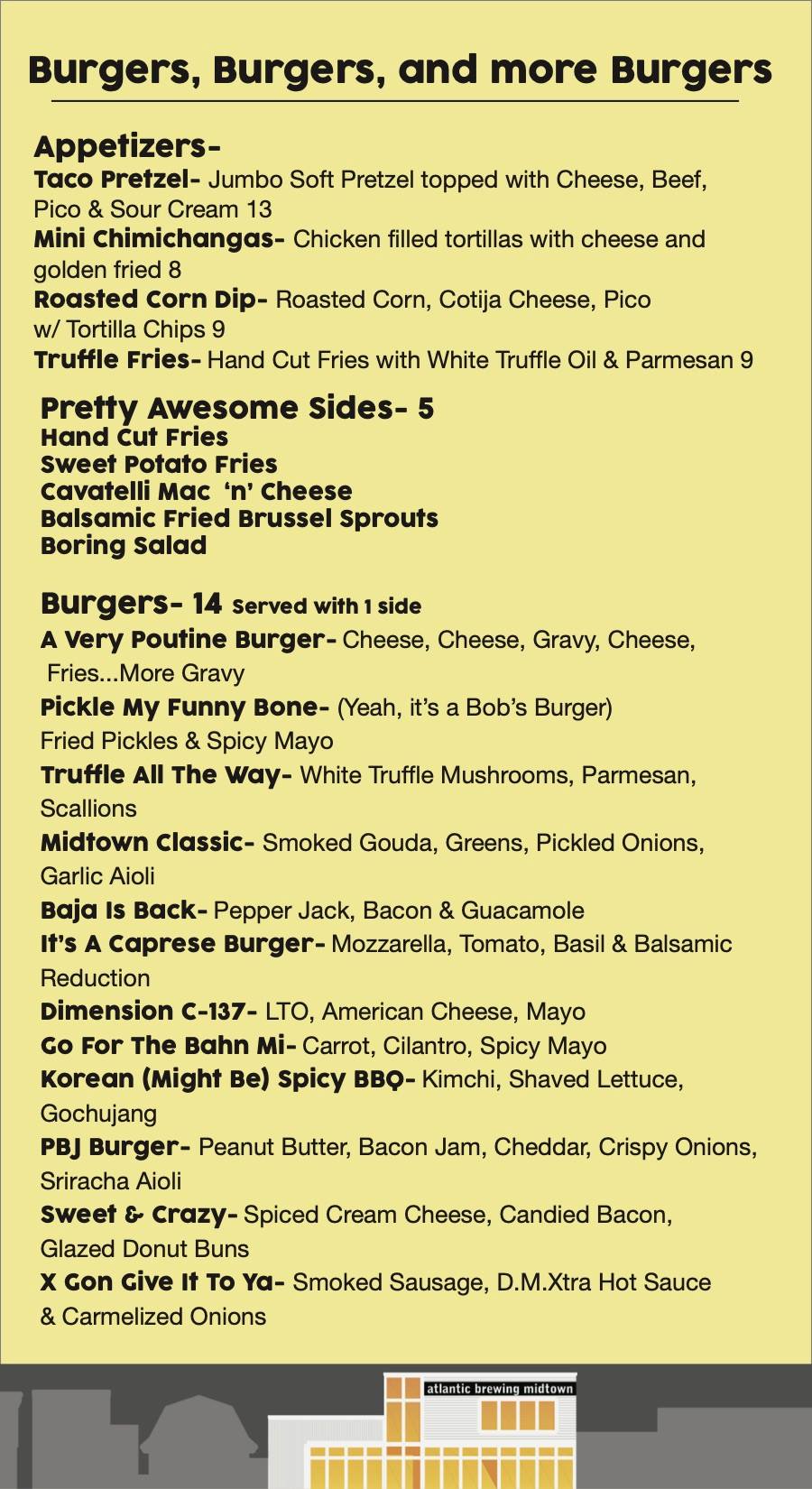 Burgers, Burgers, and more Burgers

Appetizers-
Taco Pretzel- Jumbo Soft Pretzel topped with Cheese, Beef, Pico & Sour Cream 13
Mini Chimichangas- Chicken filled tortillas with cheese and golden fried 8
Roasted Corn Dip- Roasted Corn, Cotija Cheese, Pico w/ Tortilla Chips 9
Truffle Fries- Hand Cut Fries with White Truffle Oil & Parmesan 9

Pretty Awesome Sides- 5
Hand Cut Fries
Sweet Potato Fries
Cavatelli Mac 'n' Cheese
Balsamic Fried Brussel Sprouts
Boring Salad

Burgers- 14 Served with 1 side
A Very Poutine Burger- Cheese, Cheese, Gravy, Cheese, Fries...More Gravy
Pickle My Funny Bone- (Yeah, it's a Bob's Burger) Fried Pickles & Spicy Mayo
Truffle All The Way- White Truffle Mushrooms, Parmesan, Scallions
Midtown Classic- Smoked Gouda, Greens, Pickled Onions, Garlic Aioli
Baja Is Back- Pepper Jack, Bacon & Guacamole
It's A Caprese Burger- Mozzarella, Tomato, Basil & Balsamic Reduction
Dimension C-137- LTO, American Cheese, Mayo
Go For The Bahn Mi- Carrot, Cilantro, Spicy Mayo
Korean (Might Be) Spicy BBQ- Kimchi, Shaved Lettuce, Gochujang
PBJ Burger- Peanut Butter, Bacon Jam, Cheddar, Crispy Onions, Sriracha Aioli
Sweet & Crazy- Spiced Cream Cheese, Candied Bacon, Glazed Donut Buns
X Gon Give It To Ya- Smoked Sausage, D.M.Xtra Hot Sauce & Carmelized Onions

atlantic brewing midtown